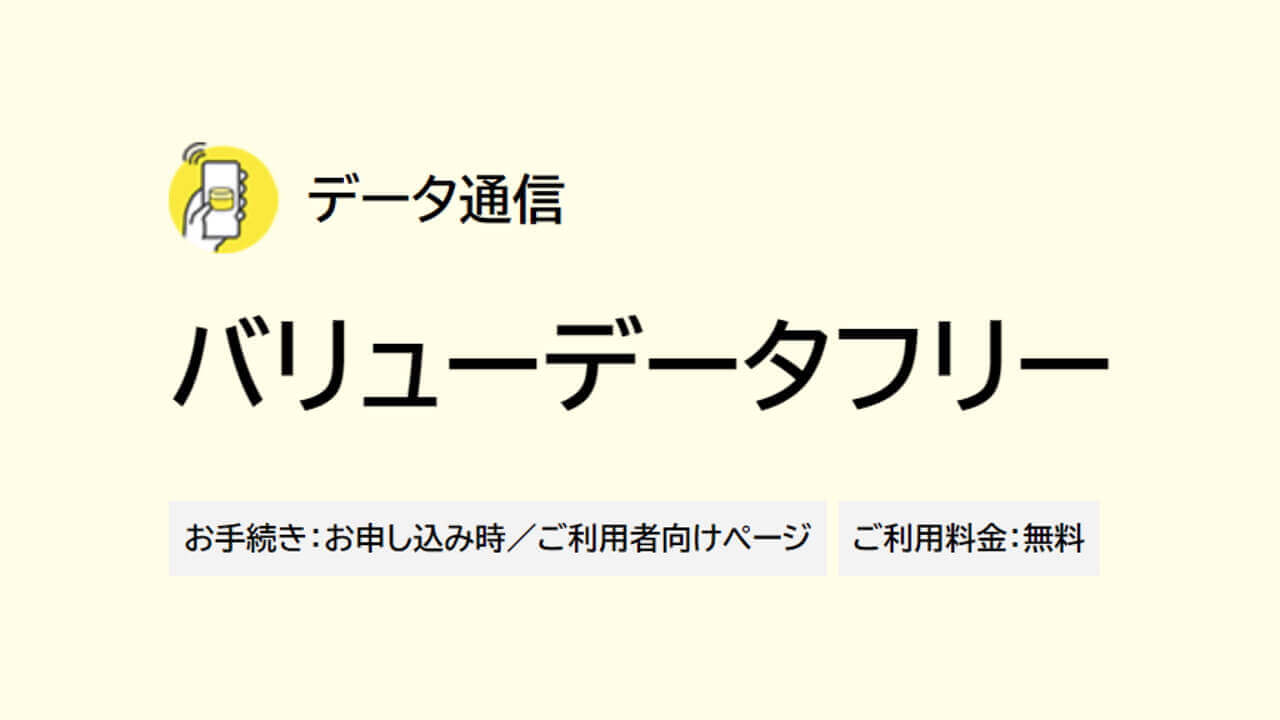 データ通信

バリューデータフリー

お手続き：お申し込み時／ご利用者向けページ

ご利用料金：無料